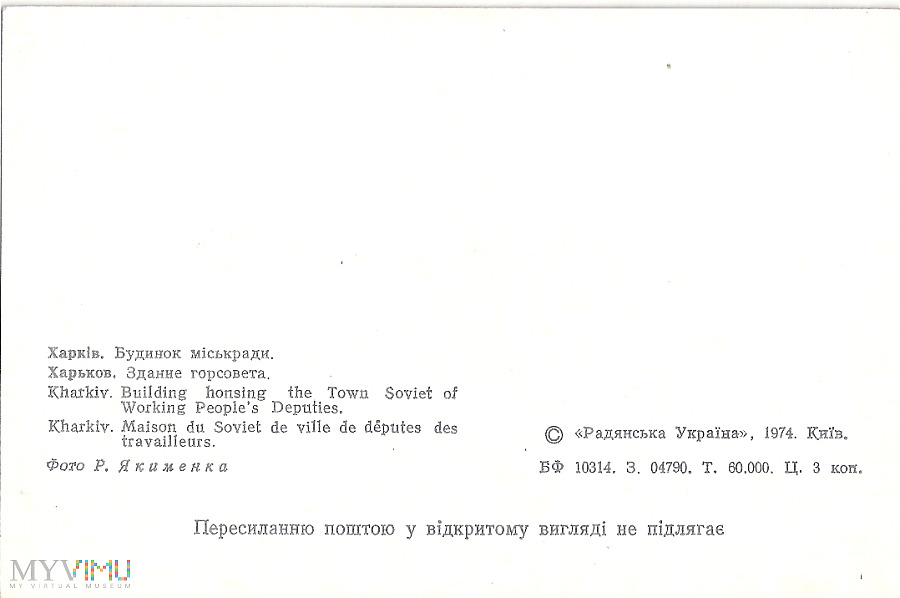 Харків. Будинок міськради.

Харьков. Здание горсовета.

Kharkiv. Building honsing the Town Soviet of Working People's Deputies.

Kharkiv. Maison du Soviet de ville de députes des travailleurs.

Фото Р. Якименка

© «Радянська Україна», 1974. Київ.

БФ 10314. З. 04790. Т. 60.000. Ц. 3 коп.

Пересиланню поштою у відкритому вигляді не підлягає

MYVIMU
MY VIRTUAL MUSEUM